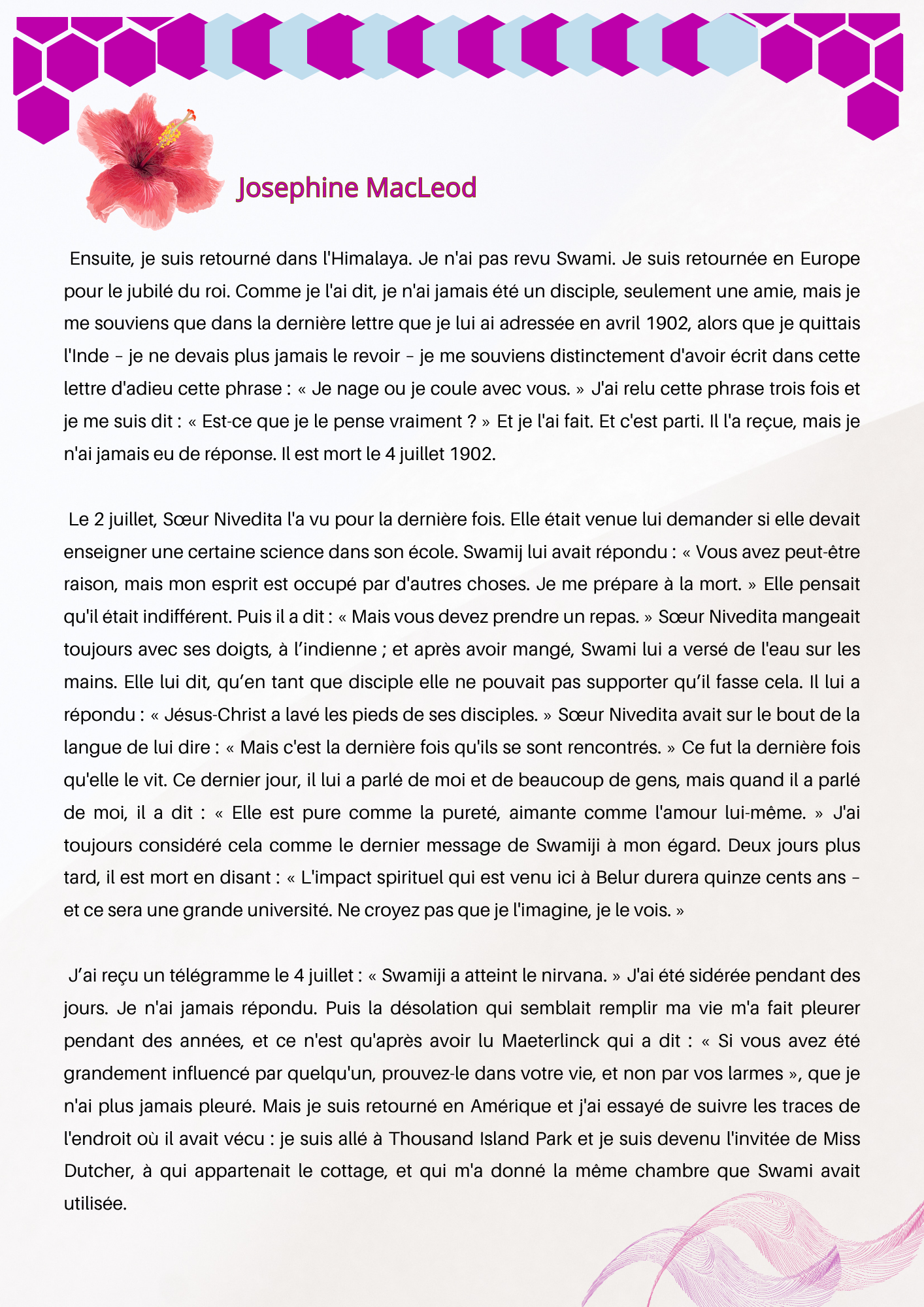 Josephine MacLeod

Ensuite, je suis retourné dans l'Himalaya. Je n'ai pas revu Swami. Je suis retournée en Europe pour le jubilé du roi. Comme je l'ai dit, je n'ai jamais été un disciple, seulement une amie, mais je me souviens que dans la dernière lettre que je lui ai adressée en avril 1902, alors que je quittais l'Inde – je ne devais plus jamais le revoir – je me souviens distinctement d'avoir écrit dans cette lettre d'adieu cette phrase : « Je nage ou je coule avec vous. » J'ai relu cette phrase trois fois et je me suis dit : « Est-ce que je le pense vraiment ? » Et je l'ai fait. Et c'est parti. Il l'a reçue, mais je n'ai jamais eu de réponse. Il est mort le 4 juillet 1902.

Le 2 juillet, Sœur Nivedita l'a vu pour la dernière fois. Elle était venue lui demander si elle devait enseigner une certaine science dans son école. Swamij lui avait répondu : « Vous avez peut-être raison, mais mon esprit est occupé par d'autres choses. Je me prépare à la mort. » Elle pensait qu'il était indifférent. Puis il a dit : « Mais vous devez prendre un repas. » Sœur Nivedita mangeait toujours avec ses doigts, à l'indienne ; et après avoir mangé, Swami lui a versé de l'eau sur les mains. Elle lui dit, qu'en tant que disciple elle ne pouvait pas supporter qu'il fasse cela. Il lui a répondu : « Jésus-Christ a lavé les pieds de ses disciples. » Sœur Nivedita avait sur le bout de la langue de lui dire : « Mais c'est la dernière fois qu'ils se sont rencontrés. » Ce fut la dernière fois qu'elle le vit. Ce dernier jour, il lui a parlé de moi et de beaucoup de gens, mais quand il a parlé de moi, il a dit : « Elle est pure comme la pureté, aimante comme l'amour lui-même. » J'ai toujours considéré cela comme le dernier message de Swamiji à mon égard. Deux jours plus tard, il est mort en disant : « L'impact spirituel qui est venu ici à Belur durera quinze cents ans – et ce sera une grande université. Ne croyez pas que je l'imagine, je le vois. »

J'ai reçu un télégramme le 4 juillet : « Swamiji a atteint le nirvana. » J'ai été sidérée pendant des jours. Je n'ai jamais répondu. Puis la désolation qui semblait remplir ma vie m'a fait pleurer pendant des années, et ce n'est qu'après avoir lu Maeterlinck qui a dit : « Si vous avez été grandement influencé par quelqu'un, prouvez-le dans votre vie, et non par vos larmes », que je n'ai plus jamais pleuré. Mais je suis retourné en Amérique et j'ai essayé de suivre les traces de l'endroit où il avait vécu : je suis allé à Thousand Island Park et je suis devenu l'invitée de Miss Dutcher, à qui appartenait le cottage, et qui m'a donné la même chambre que Swami avait utilisée.